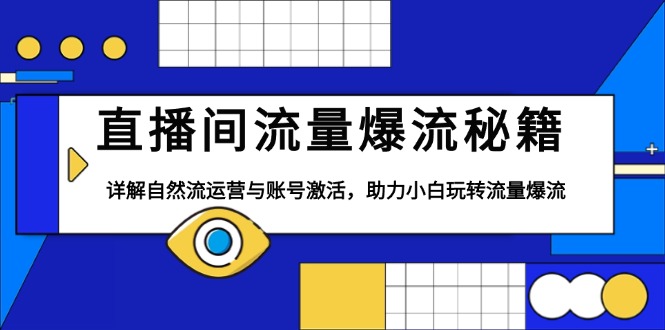 直播间流量爆流秘籍

详解自然流运营与账号激活，助力小白玩转流量爆流